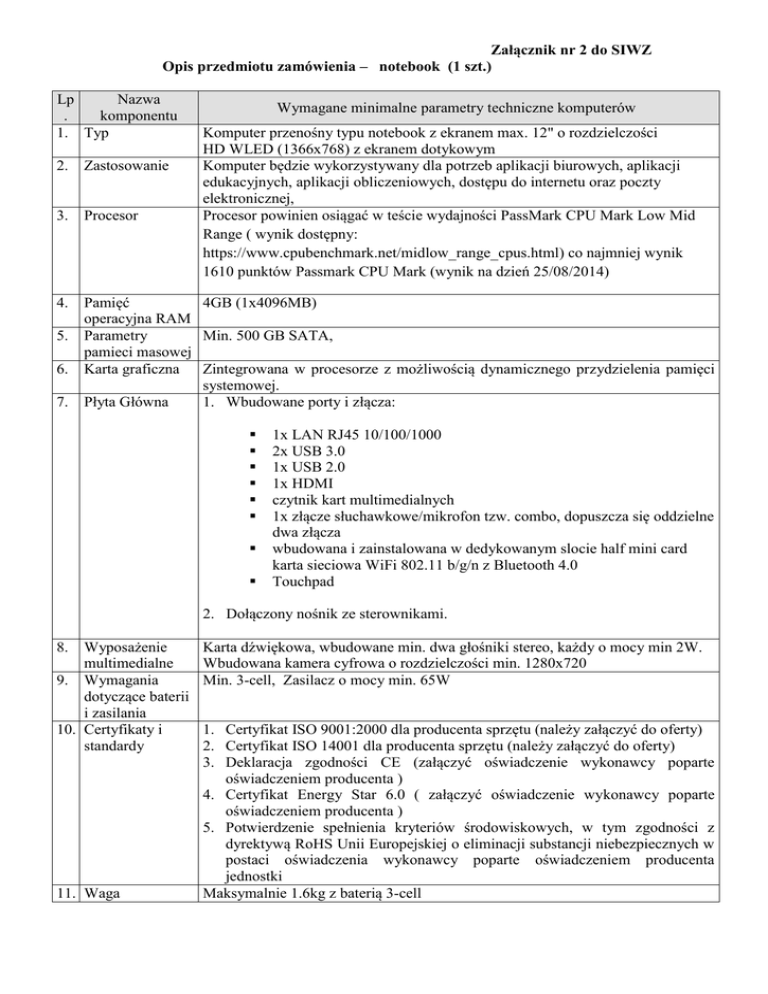 Załącznik nr 2 do SIWZ

Opis przedmiotu zamówienia – notebook (1 szt.)

| Lp. | Nazwa komponentu | Wymagane minimalne parametry techniczne komputerów |
|---|---|---|
| 1. | Typ | Komputer przenośny typu notebook z ekranem max. 12" o rozdzielczości HD WLED (1366x768) z ekranem dotykowym |
| 2. | Zastosowanie | Komputer będzie wykorzystywany dla potrzeb aplikacji biurowych, aplikacji edukacyjnych, aplikacji obliczeniowych, dostępu do internetu oraz poczty elektronicznej, |
| 3. | Procesor | Procesor powinien osiągać w teście wydajności PassMark CPU Mark Low Mid Range ( wynik dostępny: https://www.cpubenchmark.net/midlow_range_cpus.html) co najmniej wynik 1610 punktów Passmark CPU Mark (wynik na dzień 25/08/2014) |
| 4. | Pamięć operacyjna RAM | 4GB (1x4096MB) |
| 5. | Parametry pamieci masowej | Min. 500 GB SATA, |
| 6. | Karta graficzna | Zintegrowana w procesorze z możliwością dynamicznego przydzielenia pamięci systemowej. |
| 7. | Płyta Główna | 1. Wbudowane porty i złącza: ▪ 1x LAN RJ45 10/100/1000 ▪ 2x USB 3.0 ▪ 1x USB 2.0 ▪ 1x HDMI ▪ czytnik kart multimedialnych ▪ 1x złącze słuchawkowe/mikrofon tzw. combo, dopuszcza się oddzielne dwa złącza ▪ wbudowana i zainstalowana w dedykowanym slocie half mini card karta sieciowa WiFi 802.11 b/g/n z Bluetooth 4.0 ▪ Touchpad 2. Dołączony nośnik ze sterownikami. |
| 8. | Wyposażenie multimedialne | Karta dźwiękowa, wbudowane min. dwa głośniki stereo, każdy o mocy min 2W. Wbudowana kamera cyfrowa o rozdzielczości min. 1280x720 |
| 9. | Wymagania dotyczące baterii i zasilania | Min. 3-cell, Zasilacz o mocy min. 65W |
| 10. | Certyfikaty i standardy | 1. Certyfikat ISO 9001:2000 dla producenta sprzętu (należy załączyć do oferty) 2. Certyfikat ISO 14001 dla producenta sprzętu (należy załączyć do oferty) 3. Deklaracja zgodności CE (załączyć oświadczenie wykonawcy poparte oświadczeniem producenta ) 4. Certyfikat Energy Star 6.0 ( załączyć oświadczenie wykonawcy poparte oświadczeniem producenta ) 5. Potwierdzenie spełnienia kryteriów środowiskowych, w tym zgodności z dyrektywą RoHS Unii Europejskiej o eliminacji substancji niebezpiecznych w postaci oświadczenia wykonawcy poparte oświadczeniem producenta jednostki |
| 11. | Waga | Maksymalnie 1.6kg z baterią 3-cell |